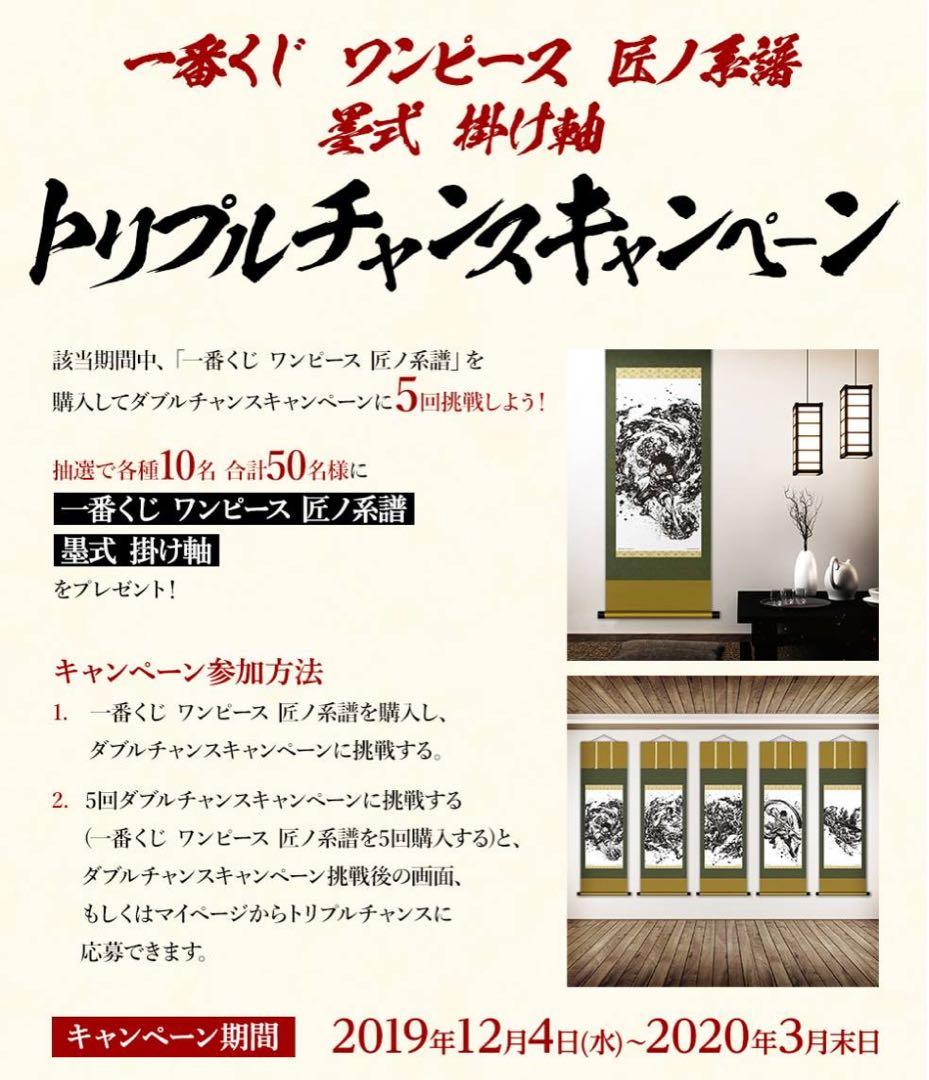 一番くじ ワンピース 匠ノ系譜
墨式 掛け軸
トリプルチャンスキャンペーン

該当期間中、「一番くじ ワンピース 匠ノ系譜」を購入してダブルチャンスキャンペーンに5回挑戦しよう！

抽選で各種10名 合計50名様に
一番くじ ワンピース 匠ノ系譜
墨式 掛け軸
をプレゼント！

キャンペーン参加方法
1. 一番くじ ワンピース 匠ノ系譜を購入し、ダブルチャンスキャンペーンに挑戦する。
2. 5回ダブルチャンスキャンペーンに挑戦する(一番くじ ワンピース 匠ノ系譜を5回購入する)と、ダブルチャンスキャンペーン挑戦後の画面、もしくはマイページからトリプルチャンスに応募できます。

キャンペーン期間 2019年12月4日(水)~2020年3月末日